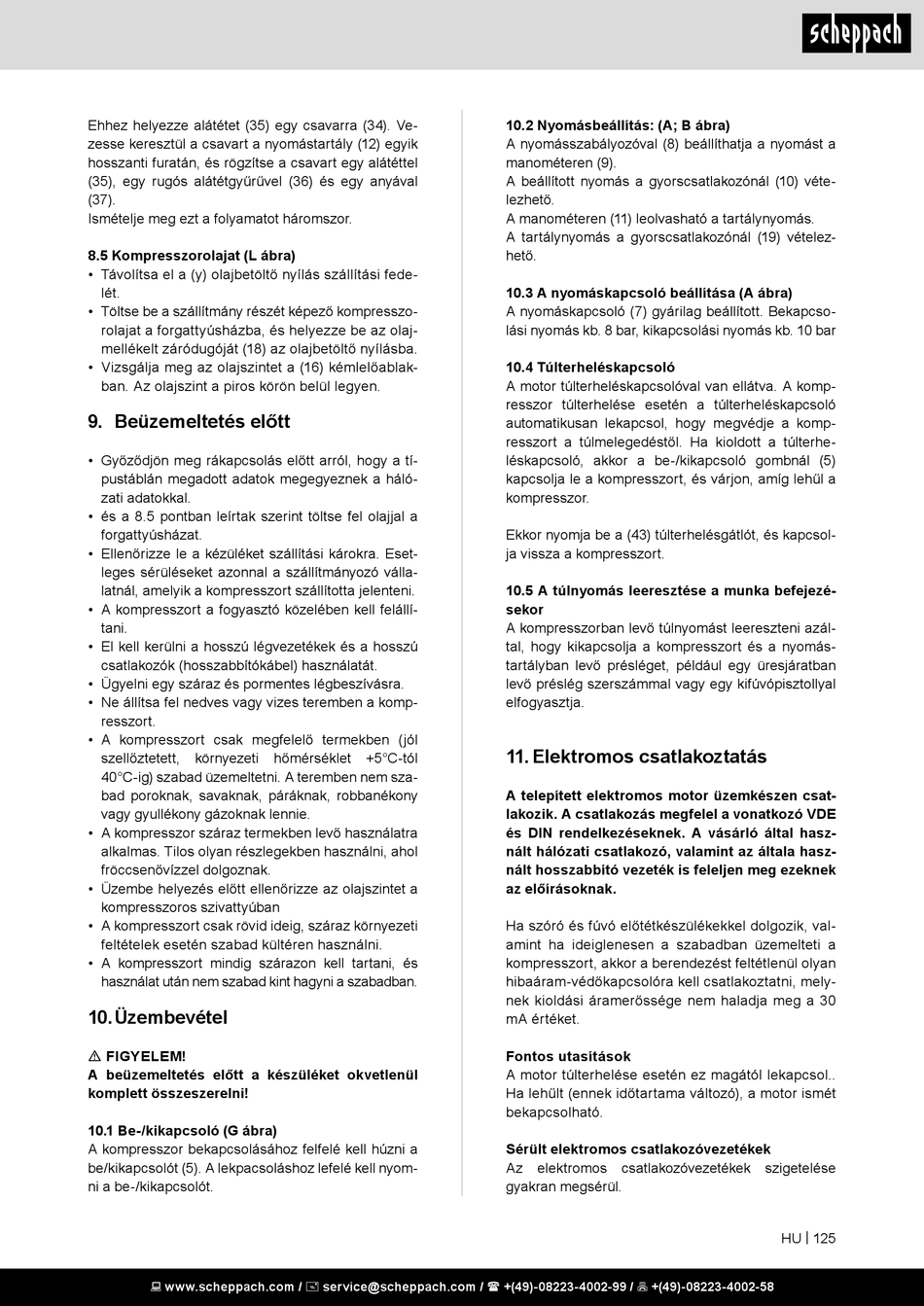 scheppach

Ehhez helyezze alátétet (35) egy csavarra (34). Vezesse keresztül a csavart a nyomástartály (12) egyik hosszanti furatán, és rögzítse a csavart egy alátéttel (35), egy rugós alátétgyűrűvel (36) és egy anyával (37).
Ismételje meg ezt a folyamatot háromszor.

8.5 Kompresszorolajat (L ábra)
• Távolítsa el a (y) olajbetöltő nyílás szállítási fedelét.
• Töltse be a szállítmány részét képező kompresszorolajat a forgattyúsházba, és helyezze be az olajmellékelt záródugóját (18) az olajbetöltő nyílásba.
• Vizsgálja meg az olajszintet a (16) kémlelőablakban. Az olajszint a piros körön belül legyen.

9. Beüzemeltetés előtt

• Győződjön meg rákapcsolás előtt arról, hogy a típustáblán megadott adatok megegyeznek a hálózati adatokkal.
• és a 8.5 pontban leírtak szerint töltse fel olajjal a forgattyúsházat.
• Ellenőrizze le a kézüléket szállítási károkra. Esetleges sérüléseket azonnal a szállítmányozó vállalatnál, amelyik a kompresszort szállította jelenteni.
• A kompresszort a fogyasztó közelében kell felállítani.
• El kell kerülni a hosszú légvezetékek és a hosszú csatlakozók (hosszabbítókábel) használatát.
• Ügyelni egy száraz és pormentes légbeszívásra.
• Ne állítsa fel nedves vagy vizes teremben a kompresszort.
• A kompresszort csak megfelelő termekben (jól szellőztetett, környezeti hőmérséklet +5°C-tól 40°C-ig) szabad üzemeltetni. A teremben nem szabad poroknak, savaknak, páráknak, robbanékony vagy gyullékony gázoknak lennie.
• A kompresszor száraz termekben levő használatra alkalmas. Tilos olyan részlegekben használni, ahol fröccsenővízzel dolgoznak.
• Üzembe helyezés előtt ellenőrizze az olajszintet a kompresszoros szivattyúban
• A kompresszort csak rövid ideig, száraz környezeti feltételek esetén szabad kültéren használni.
• A kompresszort mindig szárazon kell tartani, és használat után nem szabad kint hagyni a szabadban.

10. Üzembevétel

⚠ FIGYELEM!
A beüzemeltetés előtt a készüléket okvetlenül komplett összeszerelni!

10.1 Be-/kikapcsoló (G ábra)
A kompresszor bekapcsolásához felfelé kell húzni a be/kikapcsolót (5). A lekpacsoláshoz lefelé kell nyomni a be-/kikapcsolót.

10.2 Nyomásbeállítás: (A; B ábra)
A nyomásszabályozóval (8) beállíthatja a nyomást a manométeren (9).
A beállított nyomás a gyorscsatlakozónál (10) vételezhető.
A manométeren (11) leolvasható a tartálynyomás.
A tartálynyomás a gyorscsatlakozónál (19) vételezhető.

10.3 A nyomáskapcsoló beállítása (A ábra)
A nyomáskapcsoló (7) gyárilag beállított. Bekapcsolási nyomás kb. 8 bar, kikapcsolási nyomás kb. 10 bar

10.4 Túlterheléskapcsoló
A motor túlterheléskapcsolóval van ellátva. A kompresszor túlterhelése esetén a túlterheléskapcsoló automatikusan lekapcsol, hogy megvédje a kompresszort a túlmelegedéstől. Ha kioldott a túlterheléskapcsoló, akkor a be-/kikapcsoló gombnál (5) kapcsolja le a kompresszort, és várjon, amíg lehűl a kompresszor.

Ekkor nyomja be a (43) túlterhelésgátlót, és kapcsolja vissza a kompresszort.

10.5 A túlnyomás leeresztése a munka befejezésekor
A kompresszorban levő túlnyomást leereszteni azáltal, hogy kikapcsolja a kompresszort és a nyomástartályban levő présléget, például egy üresjáratban levő préslég szerszámmal vagy egy kifúvópisztollyal elfogyasztja.

11. Elektromos csatlakoztatás

A telepített elektromos motor üzemkészen csatlakozik. A csatlakozás megfelel a vonatkozó VDE és DIN rendelkezéseknek. A vásárló által használt hálózati csatlakozó, valamint az általa használt hosszabbító vezeték is feleljen meg ezeknek az előírásoknak.

Ha szóró és fúvó előtétkészülékekkel dolgozik, valamint ha ideiglenesen a szabadban üzemelteti a kompresszort, akkor a berendezést feltétlenül olyan hibaáram-védőkapcsolóra kell csatlakoztatni, melynek kioldási áramerőssége nem haladja meg a 30 mA értéket.

Fontos utasítások
A motor túlterhelése esetén ez magától lekapcsol.. Ha lehűlt (ennek időtartama változó), a motor ismét bekapcsolható.

Sérült elektromos csatlakozóvezetékek
Az elektromos csatlakozóvezetékek szigetelése gyakran megsérül.

HU | 125

www.scheppach.com / service@scheppach.com / +(49)-08223-4002-99 / +(49)-08223-4002-58